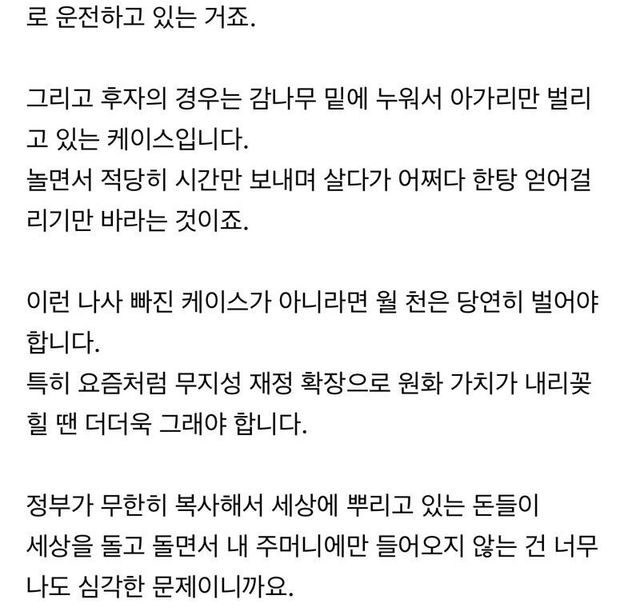 로 운전하고 있는 거죠.

그리고 후자의 경우는 감나무 밑에 누워서 아가리만 벌리고 있는 케이스입니다.
놀면서 적당히 시간만 보내며 살다가 어쩌다 한탕 얻어걸리기만 바라는 것이죠.

이런 나사 빠진 케이스가 아니라면 월 천은 당연히 벌어야 합니다.
특히 요즘처럼 무지성 재정 확장으로 원화 가치가 내리꽂힐 땐 더더욱 그래야 합니다.

정부가 무한히 복사해서 세상에 뿌리고 있는 돈들이
세상을 돌고 돌면서 내 주머니에만 들어오지 않는 건 너무나도 심각한 문제이니까요.